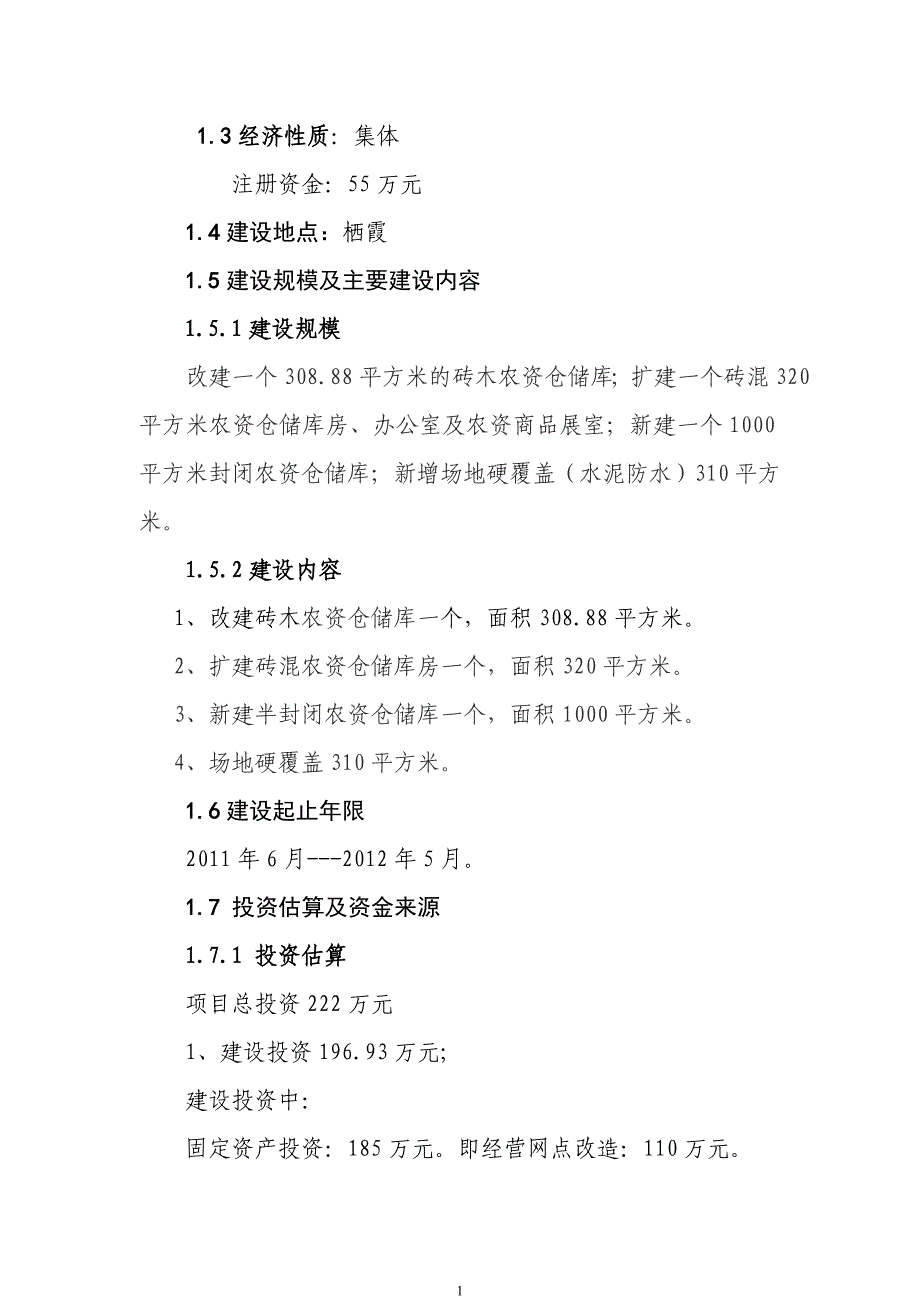 1.3 经济性质：集体

注册资金：55 万元

1.4 建设地点：栖霞

1.5 建设规模及主要建设内容

1.5.1 建设规模

改建一个 308.88 平方米的砖木农资仓储库；扩建一个砖混 320 平方米农资仓储库房、办公室及农资商品展室；新建一个 1000 平方米封闭农资仓储库；新增场地硬覆盖（水泥防水）310 平方米。

1.5.2 建设内容

1、改建砖木农资仓储库一个，面积 308.88 平方米。

2、扩建砖混农资仓储库房一个，面积 320 平方米。

3、新建半封闭农资仓储库一个，面积 1000 平方米。

4、场地硬覆盖 310 平方米。

1.6 建设起止年限

2011 年 6 月---2012 年 5 月。

1.7 投资估算及资金来源

1.7.1 投资估算

项目总投资 222 万元

1、建设投资 196.93 万元;

建设投资中:

固定资产投资：185 万元。即经营网点改造：110 万元。

1